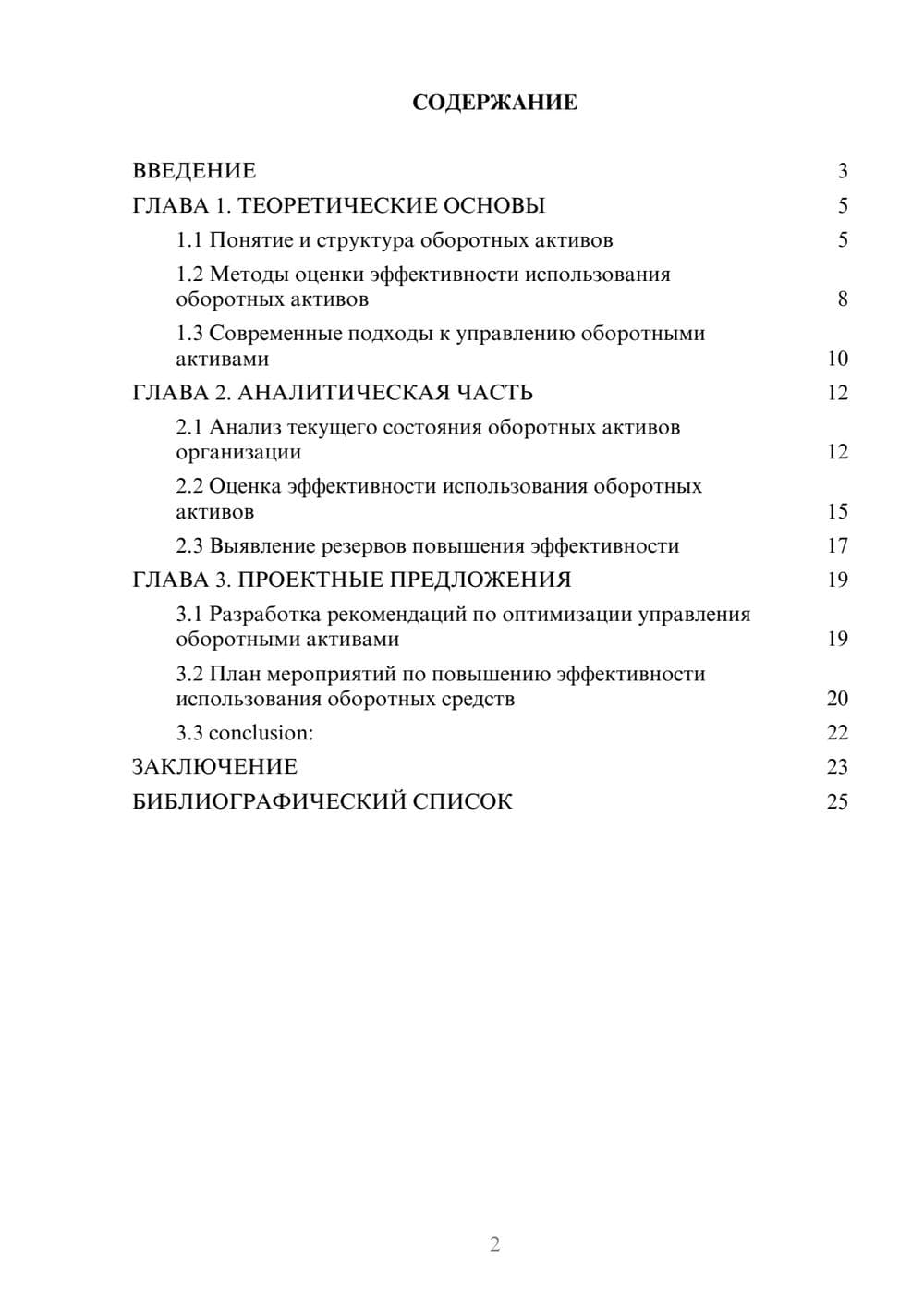 СОДЕРЖАНИЕ

ВВЕДЕНИЕ 3
ГЛАВА 1. ТЕОРЕТИЧЕСКИЕ ОСНОВЫ 5
1.1 Понятие и структура оборотных активов 5
1.2 Методы оценки эффективности использования оборотных активов 8
1.3 Современные подходы к управлению оборотными активами 10
ГЛАВА 2. АНАЛИТИЧЕСКАЯ ЧАСТЬ 12
2.1 Анализ текущего состояния оборотных активов организации 12
2.2 Оценка эффективности использования оборотных активов 15
2.3 Выявление резервов повышения эффективности 17
ГЛАВА 3. ПРОЕКТНЫЕ ПРЕДЛОЖЕНИЯ 19
3.1 Разработка рекомендаций по оптимизации управления оборотными активами 19
3.2 План мероприятий по повышению эффективности использования оборотных средств 20
3.3 conclusion: 22
ЗАКЛЮЧЕНИЕ 23
БИБЛИОГРАФИЧЕСКИЙ СПИСОК 25

2